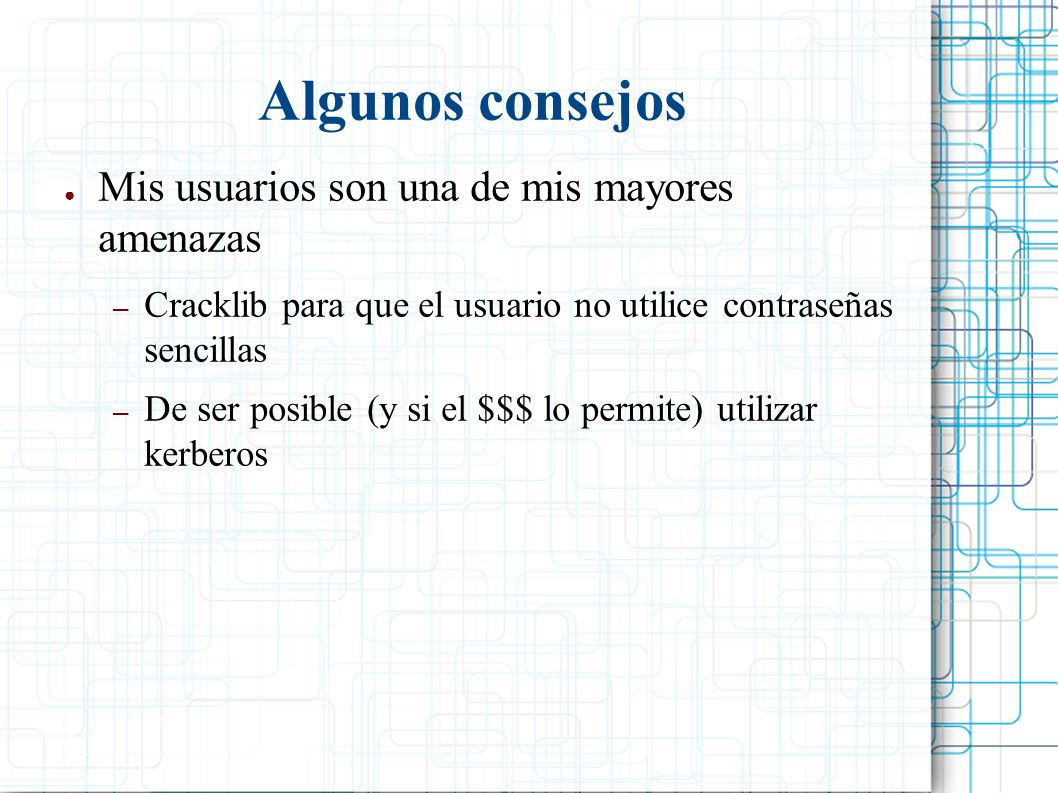 Algunos consejos

● Mis usuarios son una de mis mayores amenazas

– Cracklib para que el usuario no utilice contraseñas sencillas

– De ser posible (y si el \$\$\$ lo permite) utilizar kerberos